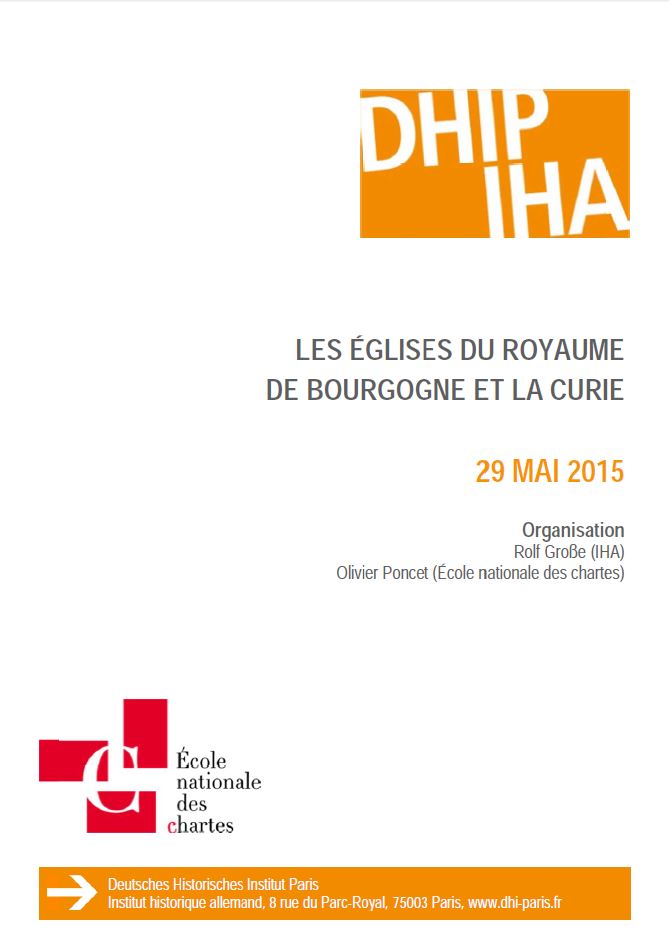 DHIP
IHA

LES ÉGLISES DU ROYAUME DE BOURGOGNE ET LA CURIE

29 MAI 2015

Organisation
Rolf Große (IHA)
Olivier Poncet (École nationale des chartes)

École
nationale
des
chartes

Deutsches Historisches Institut Paris
Institut historique allemand, 8 rue du Parc-Royal, 75003 Paris, www.dhi-paris.fr